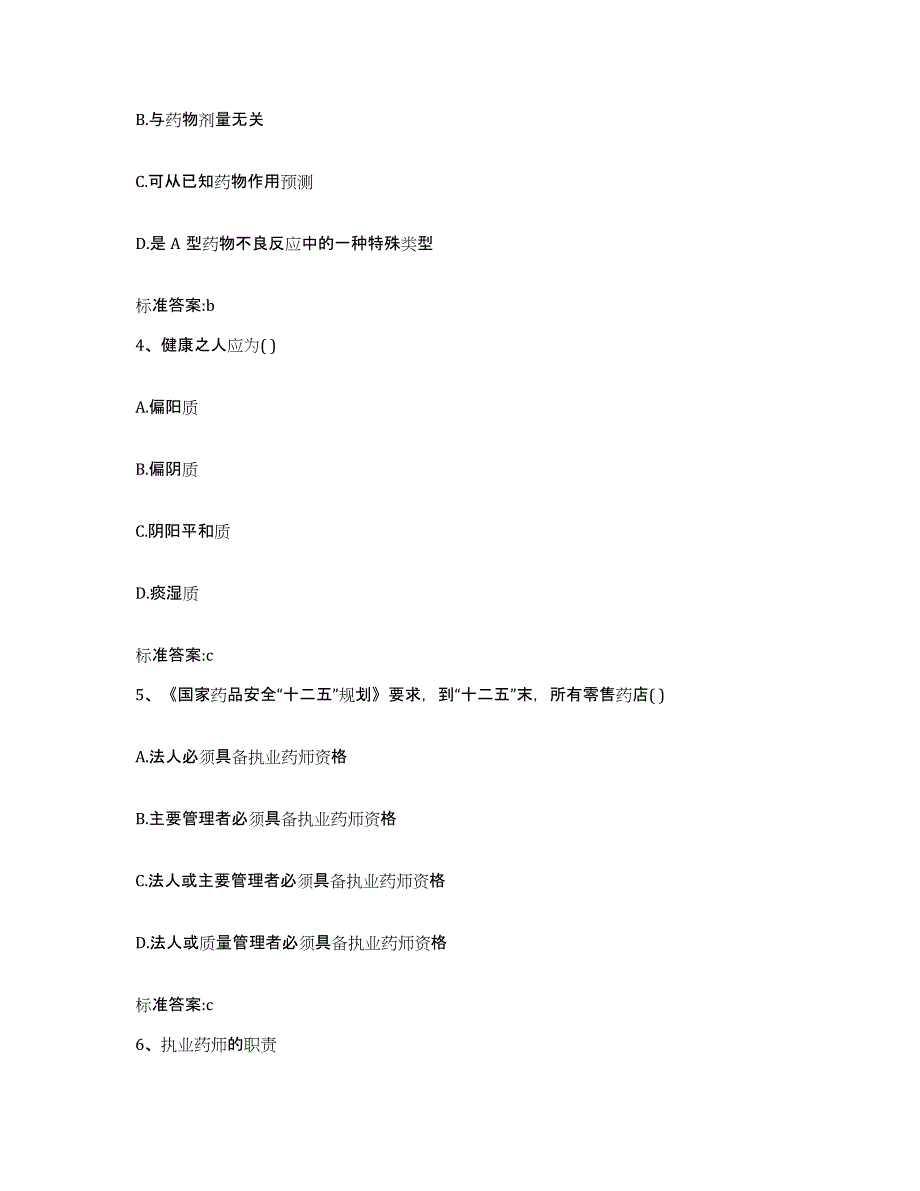 B.与药物剂量无关

C.可从已知药物作用预测

D.是 A 型药物不良反应中的一种特殊类型

标准答案:b

4、健康之人应为( )

A.偏阳质

B.偏阴质

C.阴阳平和质

D.痰湿质

标准答案:c

5、《国家药品安全“十二五”规划》要求，到“十二五”末，所有零售药店( )

A.法人必须具备执业药师资格

B.主要管理者必须具备执业药师资格

C.法人或主要管理者必须具备执业药师资格

D.法人或质量管理者必须具备执业药师资格

标准答案:c

6、执业药师的职责